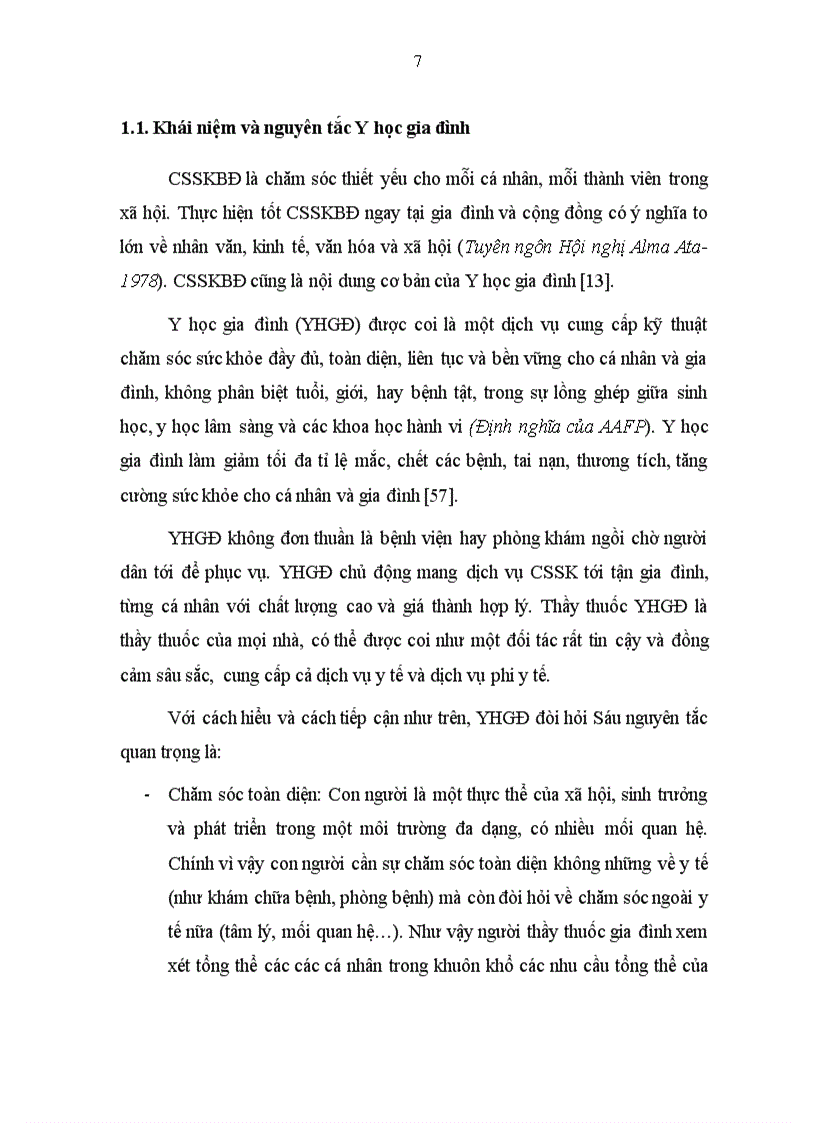 7

1.1. Khái niệm và nguyên tắc Y học gia đình

CSSKBĐ là chăm sóc thiết yếu cho mỗi cá nhân, mỗi thành viên trong xã hội. Thực hiện tốt CSSKBĐ ngay tại gia đình và cộng đồng có ý nghĩa to lớn về nhân văn, kinh tế, văn hóa và xã hội (Tuyên ngôn Hội nghị Alma Ata-1978). CSSKBĐ cũng là nội dung cơ bản của Y học gia đình [13].

Y học gia đình (YHGĐ) được coi là một dịch vụ cung cấp kỹ thuật chăm sóc sức khỏe đầy đủ, toàn diện, liên tục và bền vững cho cá nhân và gia đình, không phân biệt tuổi, giới, hay bệnh tật, trong sự lồng ghép giữa sinh học, y học lâm sàng và các khoa học hành vi (Định nghĩa của AAFP). Y học gia đình làm giảm tối đa tỉ lệ mắc, chết các bệnh, tai nạn, thương tích, tăng cường sức khỏe cho cá nhân và gia đình [57].

YHGĐ không đơn thuần là bệnh viện hay phòng khám ngồi chờ người dân tới để phục vụ. YHGĐ chủ động mang dịch vụ CSSK tới tận gia đình, từng cá nhân với chất lượng cao và giá thành hợp lý. Thầy thuốc YHGĐ là thầy thuốc của mọi nhà, có thể được coi như một đối tác rất tin cậy và đồng cảm sâu sắc, cung cấp cả dịch vụ y tế và dịch vụ phi y tế.

Với cách hiểu và cách tiếp cận như trên, YHGĐ đòi hỏi Sáu nguyên tắc quan trọng là:

- Chăm sóc toàn diện: Con người là một thực thể của xã hội, sinh trưởng và phát triển trong một môi trường đa dạng, có nhiều mối quan hệ. Chính vì vậy con người cần sự chăm sóc toàn diện không những về y tế (như khám chữa bệnh, phòng bệnh) mà còn đòi hỏi về chăm sóc ngoài y tế nữa (tâm lý, mối quan hệ…). Như vậy người thầy thuốc gia đình xem xét tổng thể các các cá nhân trong khuôn khổ các nhu cầu tổng thể của